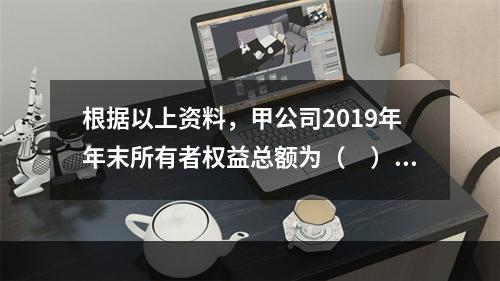 根据以上资料，甲公司2019年年末所有者权益总额为（　）...